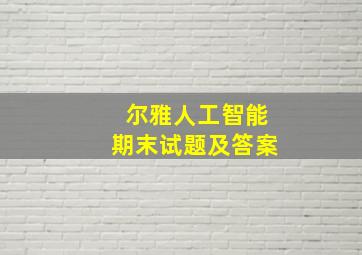 尔雅人工智能
期末试题及答案